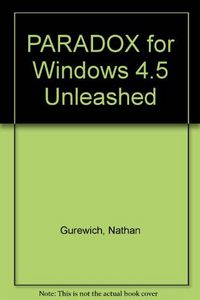 PARADOX for Windows 4.5 Unleashed

Gurewich, Nathan

Note: This is not the actual book cover